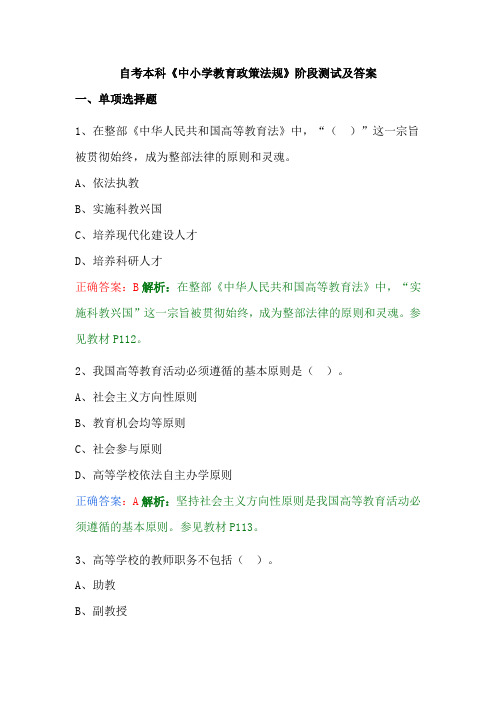 自考本科《中小学教育政策法规》阶段测试及答案

一、单项选择题

1、在整部《中华人民共和国高等教育法》中，“（ ）”这一宗旨被贯彻始终，成为整部法律的原则和灵魂。

A、依法执教

B、实施科教兴国

C、培养现代化建设人才

D、培养科研人才

正确答案：B 解析：在整部《中华人民共和国高等教育法》中，“实施科教兴国”这一宗旨被贯彻始终，成为整部法律的原则和灵魂。参见教材 P112。

2、我国高等教育活动必须遵循的基本原则是（ ）。

A、社会主义方向性原则

B、教育机会均等原则

C、社会参与原则

D、高等学校依法自主办学原则

正确答案：A 解析：坚持社会主义方向性原则是我国高等教育活动必须遵循的基本原则。参见教材 P113。

3、高等学校的教师职务不包括（ ）。

A、助教

B、副教授